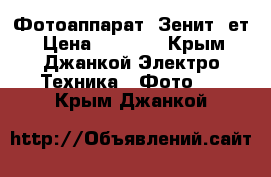 Фотоаппарат Зенит ет Цена Крым Джанкой Электро Техника Фото

Крым Джанкой

http://Объявлений.сайт